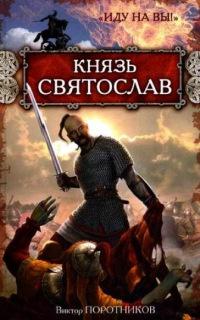 «ИДУ НА ВЫ!»

КНЯЗЬ СВЯТОСЛАВ

Виктор ПОРОТНИКОВ